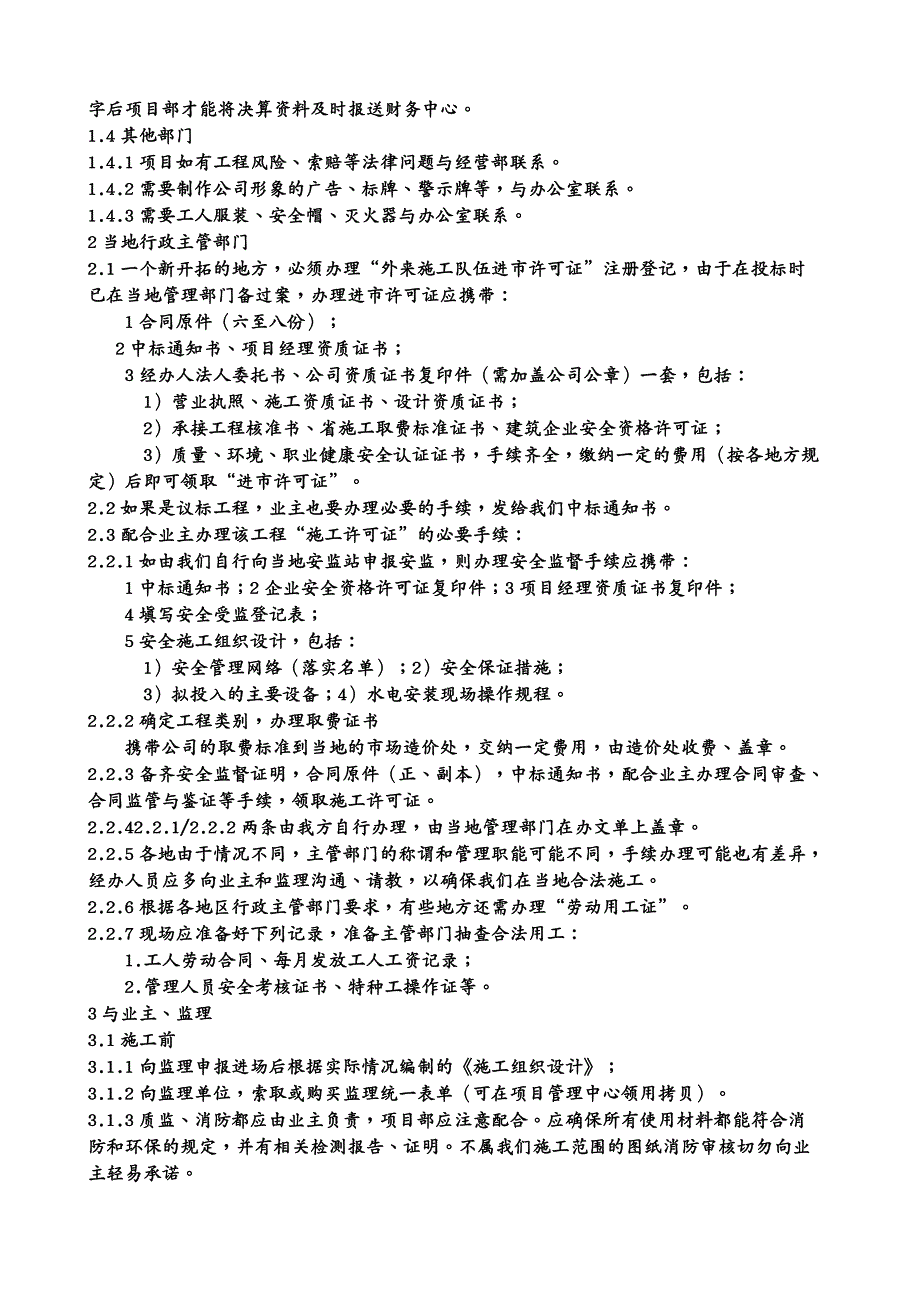 字后项目部才能将决算资料及时报送财务中心。
1.4 其他部门
1.4.1 项目如有工程风险、索赔等法律问题与经营部联系。
1.4.2 需要制作公司形象的广告、标牌、警示牌等，与办公室联系。
1.4.3 需要工人服装、安全帽、灭火器与办公室联系。
2 当地行政主管部门
2.1 一个新开拓的地方，必须办理“外来施工队伍进市许可证”注册登记，由于在投标时已在当地管理部门备过案，办理进市许可证应携带：
1 合同原件（六至八份）；
2 中标通知书、项目经理资质证书；
3 经办人法人委托书、公司资质证书复印件（需加盖公司公章）一套，包括：
1）营业执照、施工资质证书、设计资质证书；
2）承接工程核准书、省施工取费标准证书、建筑企业安全资格许可证；
3）质量、环境、职业健康安全认证证书，手续齐全，缴纳一定的费用（按各地方规定）后即可领取“进市许可证”。
2.2 如果是议标工程，业主也要办理必要的手续，发给我们中标通知书。
2.3 配合业主办理该工程“施工许可证”的必要手续：
2.2.1 如由我们自行向当地安监站申报安监，则办理安全监督手续应携带：
1 中标通知书；2 企业安全资格许可证复印件；3 项目经理资质证书复印件；
4 填写安全受监登记表；
5 安全施工组织设计，包括：
1）安全管理网络（落实名单）；2）安全保证措施；
3）拟投入的主要设备；4）水电安装现场操作规程。
2.2.2 确定工程类别，办理取费证书
携带公司的取费标准到当地的市场造价处，交纳一定费用，由造价处收费、盖章。
2.2.3 备齐安全监督证明，合同原件（正、副本），中标通知书，配合业主办理合同审查、合同监管与鉴证等手续，领取施工许可证。
2.2.42.2.1/2.2.2 两条由我方自行办理，由当地管理部门在办文单上盖章。
2.2.5 各地由于情况不同，主管部门的称谓和管理职能可能不同，手续办理可能也有差异，经办人员应多向业主和监理沟通、请教，以确保我们在当地合法施工。
2.2.6 根据各地区行政主管部门要求，有些地方还需办理“劳动用工证”。
2.2.7 现场应准备好下列记录，准备主管部门抽查合法用工：
1.工人劳动合同、每月发放工人工资记录；
2.管理人员安全考核证书、特种工操作证等。
3 与业主、监理
3.1 施工前
3.1.1 向监理申报进场后根据实际情况编制的《施工组织设计》；
3.1.2 向监理单位，索取或购买监理统一表单（可在项目管理中心领用拷贝）。
3.1.3 质监、消防都应由业主负责，项目部应注意配合。应确保所有使用材料都能符合消防和环保的规定，并有相关检测报告、证明。不属我们施工范围的图纸消防审核切勿向业主轻易承诺。